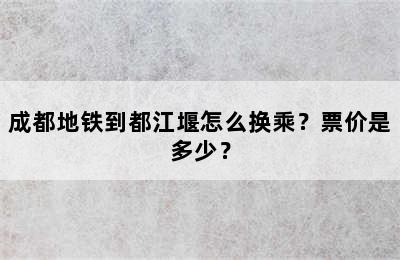 成都地铁到都江堰怎么换乘？票价是多少？